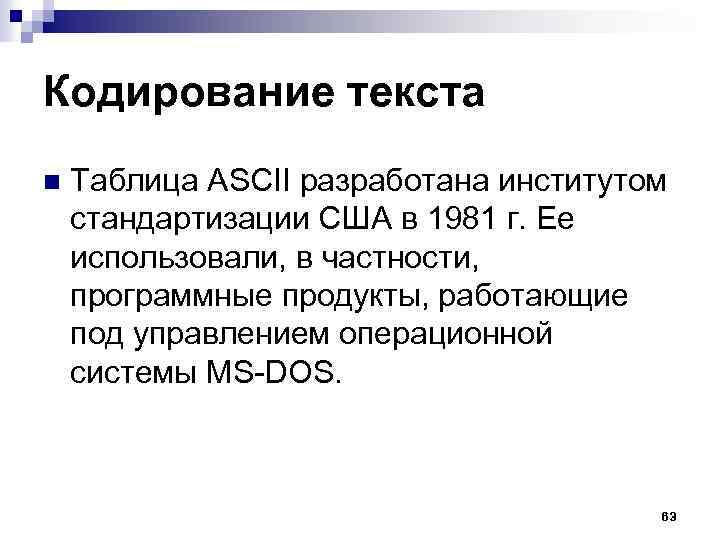 Кодирование текста

• Таблица ASCII разработана институтом стандартизации США в 1981 г. Ее использовали, в частности, программные продукты, работающие под управлением операционной системы MS-DOS.

63